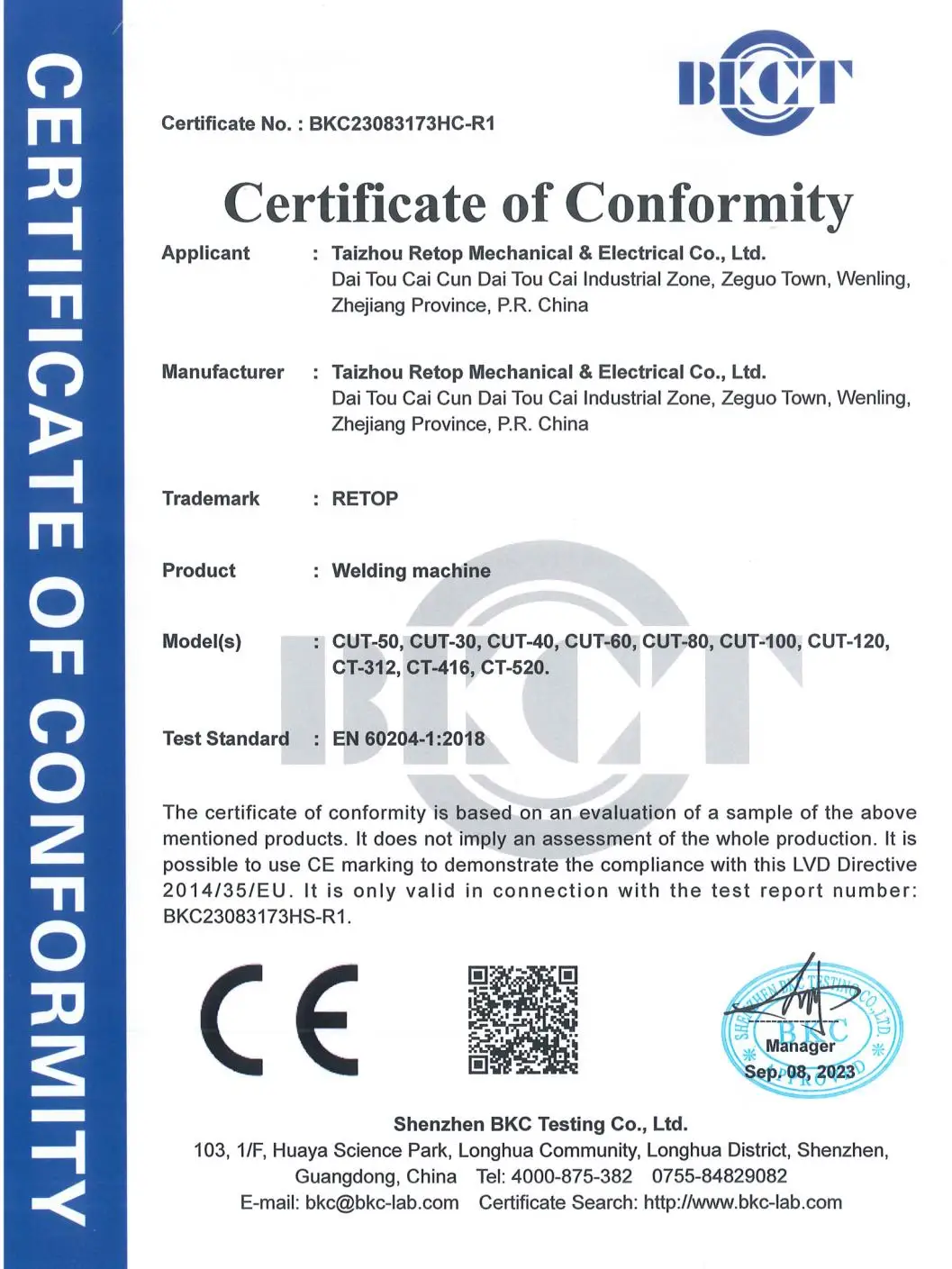 CERTIFICATE OF CONFORMITY

BKCT

Certificate No. : BKC23083173HC-R1

Certificate of Conformity

Applicant : Taizhou Retop Mechanical & Electrical Co., Ltd.
Dai Tou Cai Cun Dai Tou Cai Industrial Zone, Zeguo Town, Wenling, Zhejiang Province, P.R. China

Manufacturer : Taizhou Retop Mechanical & Electrical Co., Ltd.
Dai Tou Cai Cun Dai Tou Cai Industrial Zone, Zeguo Town, Wenling, Zhejiang Province, P.R. China

Trademark : RETOP

Product : Welding machine

Model(s) : CUT-50, CUT-30, CUT-40, CUT-60, CUT-80, CUT-100, CUT-120, CT-312, CT-416, CT-520.

Test Standard : EN 60204-1:2018

The certificate of conformity is based on an evaluation of a sample of the above mentioned products. It does not imply an assessment of the whole production. It is possible to use CE marking to demonstrate the compliance with this LVD Directive 2014/35/EU. It is only valid in connection with the test report number: BKC23083173HS-R1.

CE

SHENZHEN BKC TESTING CO., LTD.
BKC
APPROVED
Manager
Sep. 08, 2023

Shenzhen BKC Testing Co., Ltd.
103, 1/F, Huaya Science Park, Longhua Community, Longhua District, Shenzhen, Guangdong, China Tel: 4000-875-382 0755-84829082
E-mail: bkc@bkc-lab.com Certificate Search: http://www.bkc-lab.com